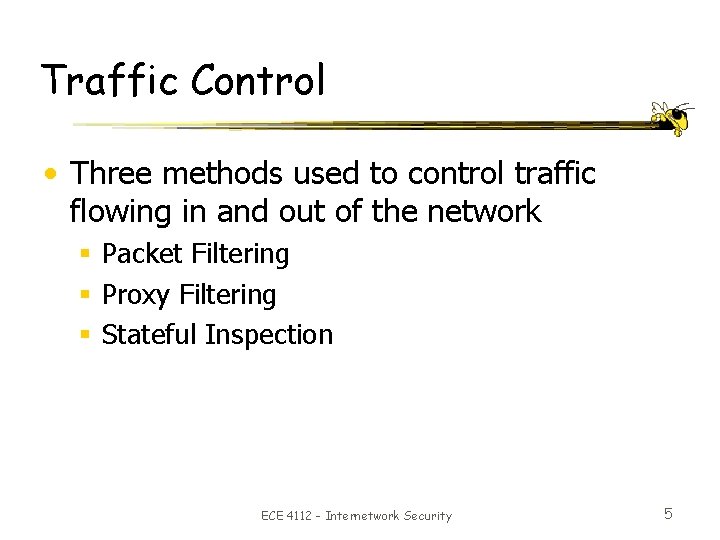 Traffic Control

• Three methods used to control traffic flowing in and out of the network
 ▪ Packet Filtering
 ▪ Proxy Filtering
 ▪ Stateful Inspection

ECE 4112 - Internetwork Security

5